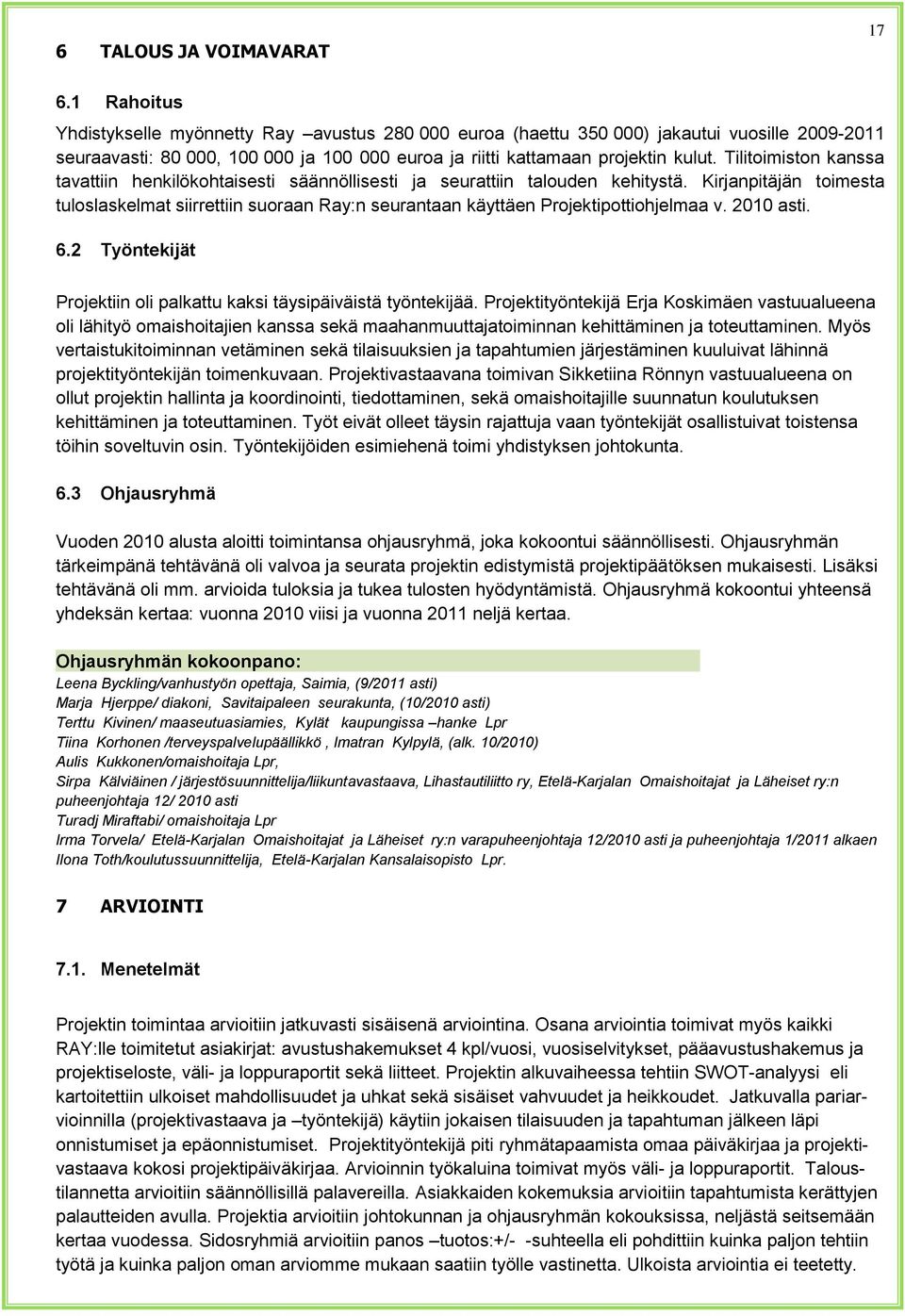 17

6 TALOUS JA VOIMAVARAT

6.1 Rahoitus

Yhdistykselle myönnetty Ray –avustus 280 000 euroa (haettu 350 000) jakautui vuosille 2009-2011 seuraavasti: 80 000, 100 000 ja 100 000 euroa ja riitti kattamaan projektin kulut. Tilitoimiston kanssa tavattiin henkilökohtaisesti säännöllisesti ja seurattiin talouden kehitystä. Kirjanpitäjän toimesta tuloslaskelmat siirrettiin suoraan Ray:n seurantaan käyttäen Projektipottiohjelmaa v. 2010 asti.

6.2 Työntekijät

Projektiin oli palkattu kaksi täysipäiväistä työntekijää. Projektityöntekijä Erja Koskimäen vastuualueena oli lähityö omaishoitajien kanssa sekä maahanmuuttajatoiminnan kehittäminen ja toteuttaminen. Myös vertaistukitoiminnan vetäminen sekä tilaisuuksien ja tapahtumien järjestäminen kuuluivat lähinnä projektityöntekijän toimenkuvaan. Projektivastaavana toimivan Sikketiina Rönnyn vastuualueena on ollut projektin hallinta ja koordinointi, tiedottaminen, sekä omaishoitajille suunnatun koulutuksen kehittäminen ja toteuttaminen. Työt eivät olleet täysin rajattuja vaan työntekijät osallistuivat toistensa töihin soveltuvin osin. Työntekijöiden esimiehenä toimi yhdistyksen johtokunta.

6.3 Ohjausryhmä

Vuoden 2010 alusta aloitti toimintansa ohjausryhmä, joka kokoontui säännöllisesti. Ohjausryhmän tärkeimpänä tehtävänä oli valvoa ja seurata projektin edistymistä projektipäätöksen mukaisesti. Lisäksi tehtävänä oli mm. arvioida tuloksia ja tukea tulosten hyödyntämistä. Ohjausryhmä kokoontui yhteensä yhdeksän kertaa: vuonna 2010 viisi ja vuonna 2011 neljä kertaa.

Ohjausryhmän kokoonpano:
Leena Byckling/vanhustyön opettaja, Saimia, (9/2011 asti)
Marja Hjerppe/ diakoni, Savitaipaleen seurakunta, (10/2010 asti)
Terttu Kivinen/ maaseutuasiamies, Kylät kaupungissa –hanke Lpr
Tiina Korhonen /terveyspalvelupäällikkö , Imatran Kylpylä, (alk. 10/2010)
Aulis Kukkonen/omaishoitaja Lpr,
Sirpa Kälviäinen / järjestösuunnittelija/liikuntavastaava, Lihastautiliitto ry, Etelä-Karjalan Omaishoitajat ja Läheiset ry:n puheenjohtaja 12/ 2010 asti
Turadj Miraftabi/ omaishoitaja Lpr
Irma Torvela/ Etelä-Karjalan Omaishoitajat ja Läheiset ry:n varapuheenjohtaja 12/2010 asti ja puheenjohtaja 1/2011 alkaen
Ilona Toth/koulutussuunnittelija, Etelä-Karjalan Kansalaisopisto Lpr.

7 ARVIOINTI

7.1. Menetelmät

Projektin toimintaa arvioitiin jatkuvasti sisäisenä arviointina. Osana arviointia toimivat myös kaikki RAY:lle toimitetut asiakirjat: avustushakemukset 4 kpl/vuosi, vuosiselvitykset, pääavustushakemus ja projektiseloste, väli- ja loppuraportit sekä liitteet. Projektin alkuvaiheessa tehtiin SWOT-analyysi eli kartoitettiin ulkoiset mahdollisuudet ja uhkat sekä sisäiset vahvuudet ja heikkoudet. Jatkuvalla pariarvioinnilla (projektivastaava ja –työntekijä) käytiin jokaisen tilaisuuden ja tapahtuman jälkeen läpi onnistumiset ja epäonnistumiset. Projektityöntekijä piti ryhmätapaamista omaa päiväkirjaa ja projektivastaava kokosi projektipäiväkirjaa. Arvioinnin työkaluina toimivat myös väli- ja loppuraportit. Taloustilannetta arvioitiin säännöllisillä palavereilla. Asiakkaiden kokemuksia arvioitiin tapahtumista kerättyjen palautteiden avulla. Projektia arvioitiin johtokunnan ja ohjausryhmän kokouksissa, neljästä seitsemään kertaa vuodessa. Sidosryhmiä arvioitiin panos –tuotos:+/- -suhteella eli pohdittiin kuinka paljon tehtiin työtä ja kuinka paljon oman arviomme mukaan saatiin työlle vastinetta. Ulkoista arviointia ei teetetty.